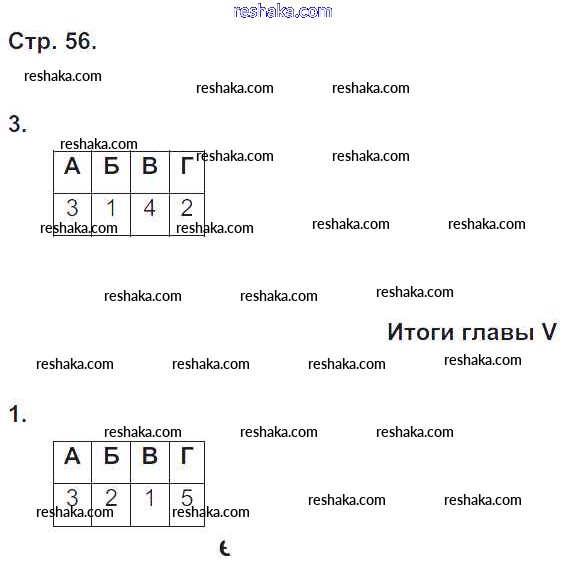 Стр. 56.

3.

| А | Б | В | Г |
|---|---|---|---|
| 3 | 1 | 4 | 2 |

Итоги главы V

1.

| А | Б | В | Г |
|---|---|---|---|
| 3 | 2 | 1 | 5 |

reshaka.com